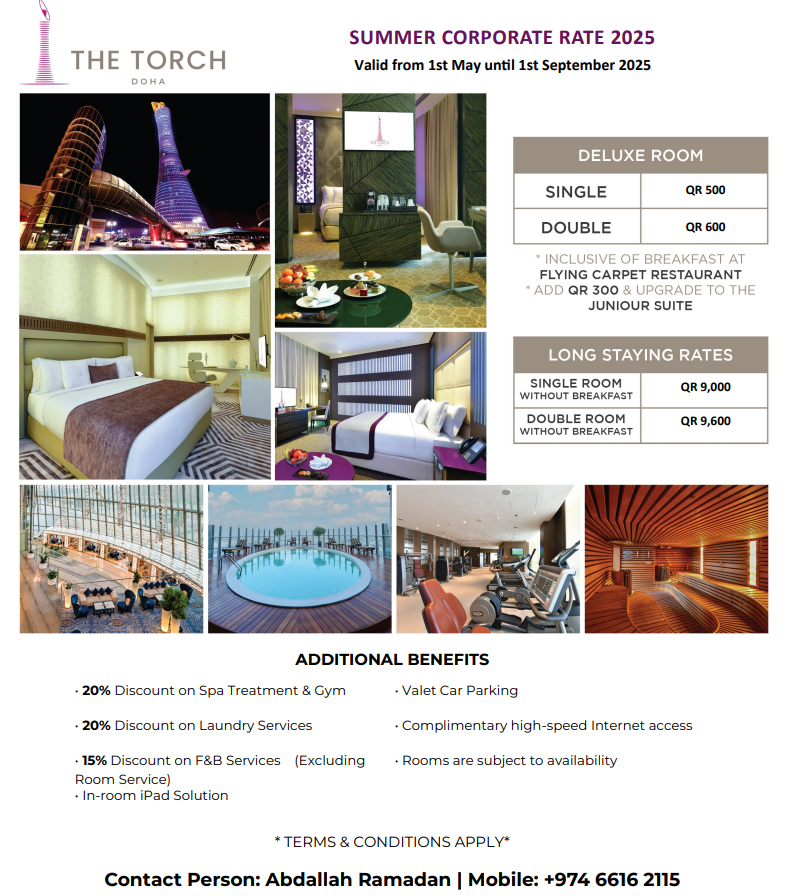 THE TORCH
DOHA

SUMMER CORPORATE RATE 2025
Valid from 1st May until 1st September 2025

| DELUXE ROOM | |
|---|---|
| SINGLE | QR 500 |
| DOUBLE | QR 600 |

* INCLUSIVE OF BREAKFAST AT FLYING CARPET RESTAURANT
* ADD QR 300 & UPGRADE TO THE JUNIOUR SUITE

| LONG STAYING RATES | |
|---|---|
| SINGLE ROOM WITHOUT BREAKFAST | QR 9,000 |
| DOUBLE ROOM WITHOUT BREAKFAST | QR 9,600 |

ADDITIONAL BENEFITS

· 20% Discount on Spa Treatment & Gym

· 20% Discount on Laundry Services

· 15% Discount on F&B Services (Excluding Room Service)
· In-room iPad Solution

· Valet Car Parking

· Complimentary high-speed Internet access

· Rooms are subject to availability

* TERMS & CONDITIONS APPLY*

Contact Person: Abdallah Ramadan | Mobile: +974 6616 2115